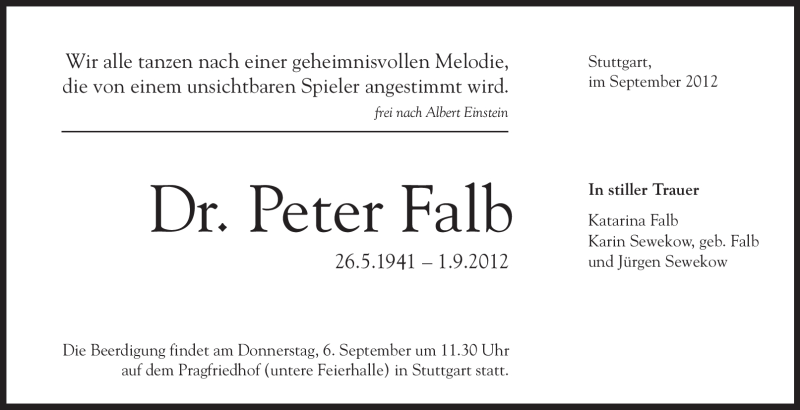 Wir alle tanzen nach einer geheimnisvollen Melodie,
die von einem unsichtbaren Spieler angestimmt wird.
frei nach Albert Einstein

Dr. Peter Falb

26.5.1941 – 1.9.2012

Die Beerdigung findet am Donnerstag, 6. September um 11.30 Uhr auf dem Pragfriedhof (untere Feierhalle) in Stuttgart statt.

Stuttgart,
im September 2012

In stiller Trauer

Katarina Falb
Karin Sewekow, geb. Falb
und Jürgen Sewekow